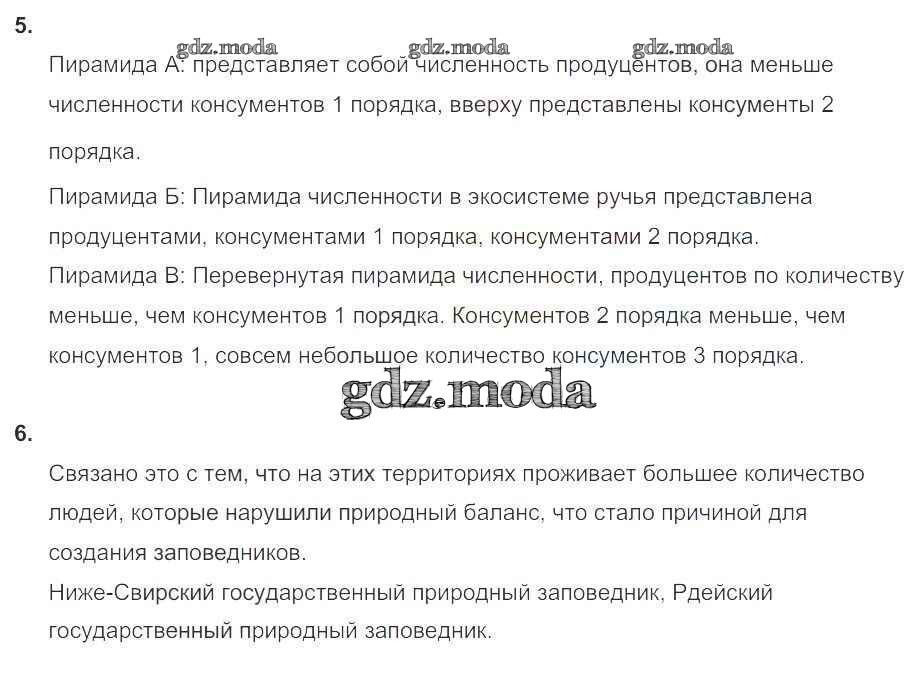 5.

gdz.moda gdz.moda gdz.moda

Пирамида А: представляет собой численность продуцентов, она меньше численности консументов 1 порядка, вверху представлены консументы 2 порядка.

Пирамида Б: Пирамида численности в экосистеме ручья представлена продуцентами, консументами 1 порядка, консументами 2 порядка.
Пирамида В: Перевернутая пирамида численности, продуцентов по количеству меньше, чем консументов 1 порядка. Консументов 2 порядка меньше, чем консументов 1, совсем небольшое количество консументов 3 порядка.

gdz.moda

6.

Связано это с тем, что на этих территориях проживает большее количество людей, которые нарушили природный баланс, что стало причиной для создания заповедников.
Ниже-Свирский государственный природный заповедник, Рдейский государственный природный заповедник.